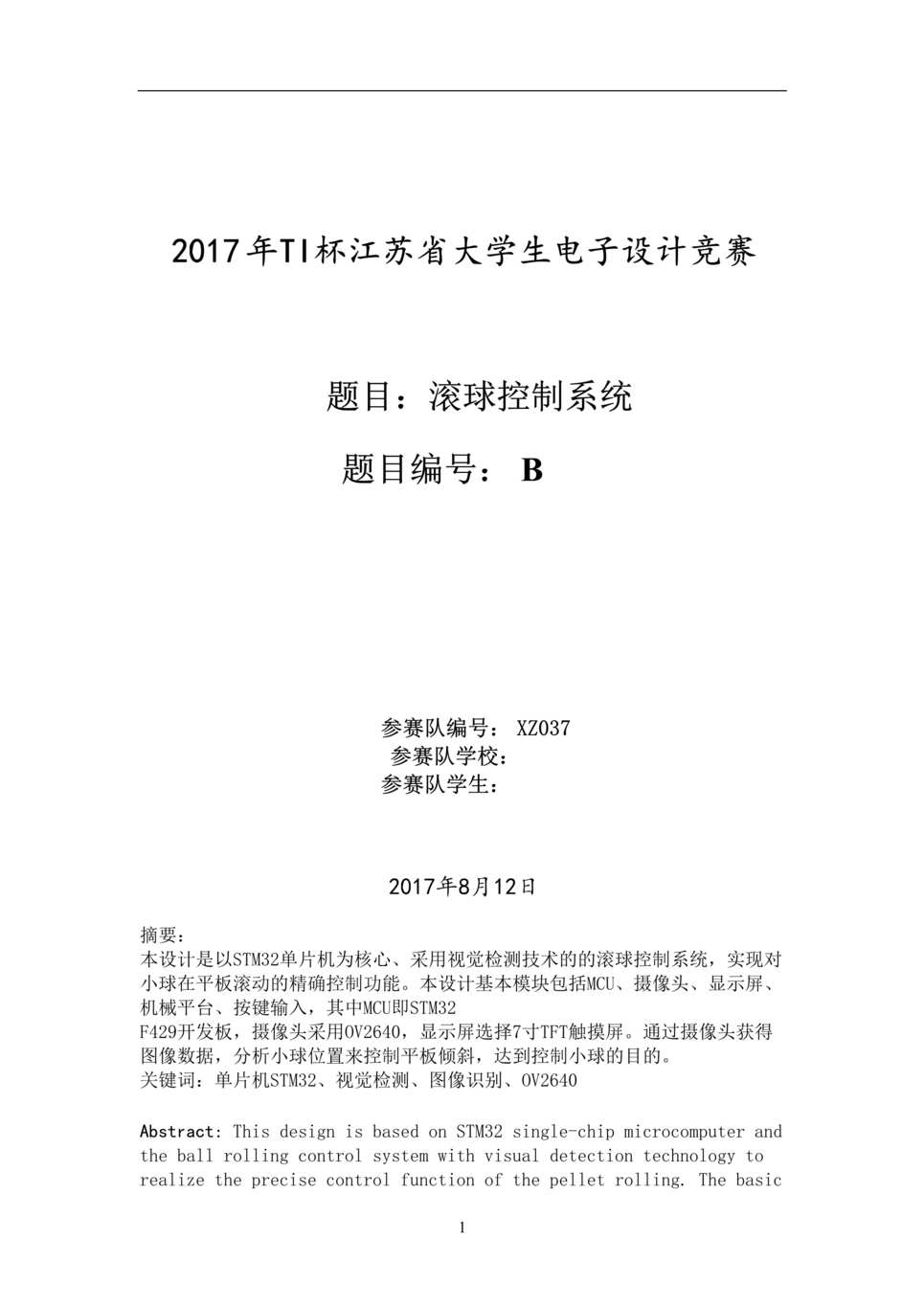 2017年TI杯江苏省大学生电子设计竞赛

题目：滚球控制系统

题目编号： B

参赛队编号： XZ037
参赛队学校：
参赛队学生：

2017年8月12日

摘要：
本设计是以STM32单片机为核心、采用视觉检测技术的的滚球控制系统，实现对小球在平板滚动的精确控制功能。本设计基本模块包括MCU、摄像头、显示屏、机械平台、按键输入，其中MCU即STM32 F429开发板，摄像头采用OV2640，显示屏选择7寸TFT触摸屏。通过摄像头获得图像数据，分析小球位置来控制平板倾斜，达到控制小球的目的。
关键词：单片机STM32、视觉检测、图像识别、OV2640

Abstract: This design is based on STM32 single-chip microcomputer and the ball rolling control system with visual detection technology to realize the precise control function of the pellet rolling. The basic

1